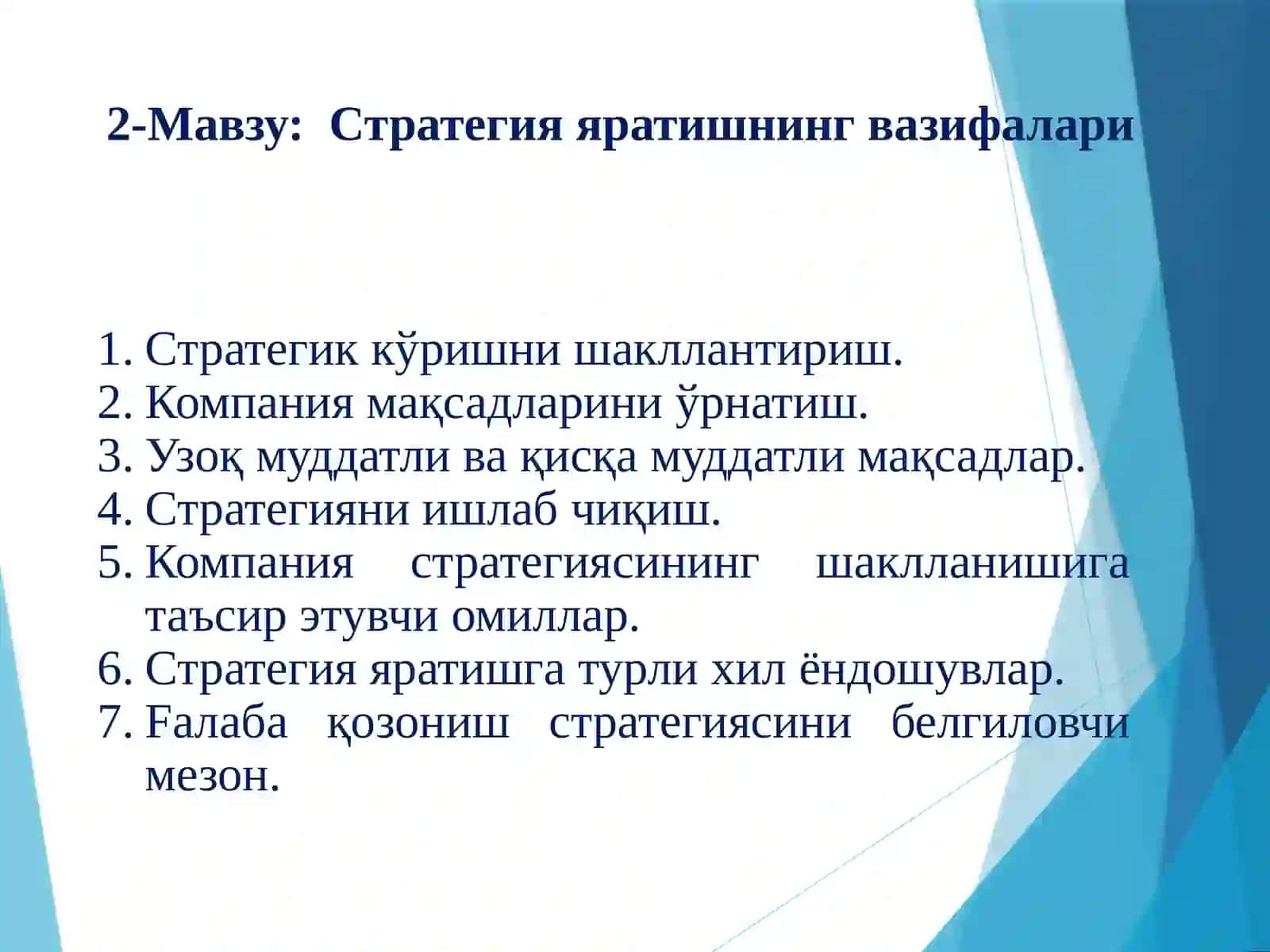 2-Мавзу:  Стратегия яратишнинг вазифалари

1. Стратегик кўришни шакллантириш.
2. Компания мақсадларини ўрнатиш.
3. Узоқ муддатли ва қисқа муддатли мақсадлар.
4. Стратегияни ишлаб чиқиш.
5. Компания стратегиясининг шаклланишига таъсир этувчи омиллар.
6. Стратегия яратишга турли хил ёндошувлар.
7. Ғалаба қозониш стратегиясини белгиловчи мезон.